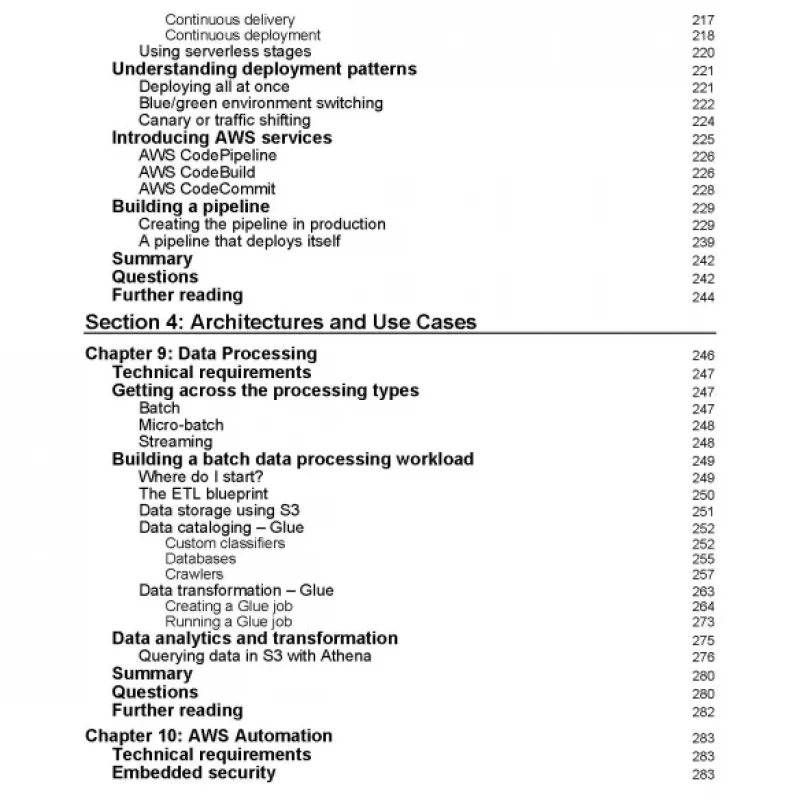 Continuous delivery 217
Continuous deployment 218
Using serverless stages 220
Understanding deployment patterns 221
Deploying all at once 221
Blue/green environment switching 222
Canary or traffic shifting 224
Introducing AWS services 225
AWS CodePipeline 226
AWS CodeBuild 226
AWS CodeCommit 228
Building a pipeline 229
Creating the pipeline in production 229
A pipeline that deploys itself 239
Summary 242
Questions 242
Further reading 244

Section 4: Architectures and Use Cases

Chapter 9: Data Processing 246
Technical requirements 247
Getting across the processing types 247
Batch 247
Micro-batch 248
Streaming 248
Building a batch data processing workload 249
Where do I start? 249
The ETL blueprint 250
Data storage using S3 251
Data cataloging – Glue 252
Custom classifiers 252
Databases 255
Crawlers 257
Data transformation – Glue 263
Creating a Glue job 264
Running a Glue job 273
Data analytics and transformation 275
Querying data in S3 with Athena 276
Summary 280
Questions 280
Further reading 282

Chapter 10: AWS Automation 283
Technical requirements 283
Embedded security 283